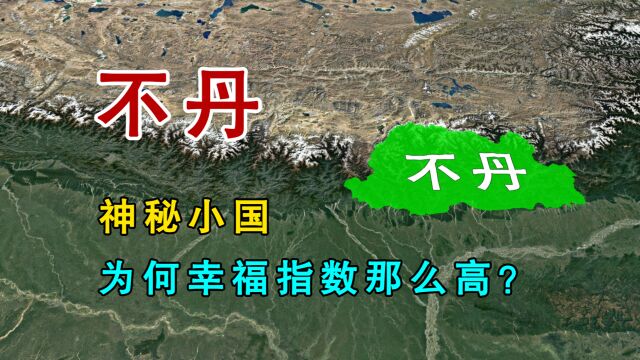 不丹

不丹

神秘小国

为何幸福指数那么高?